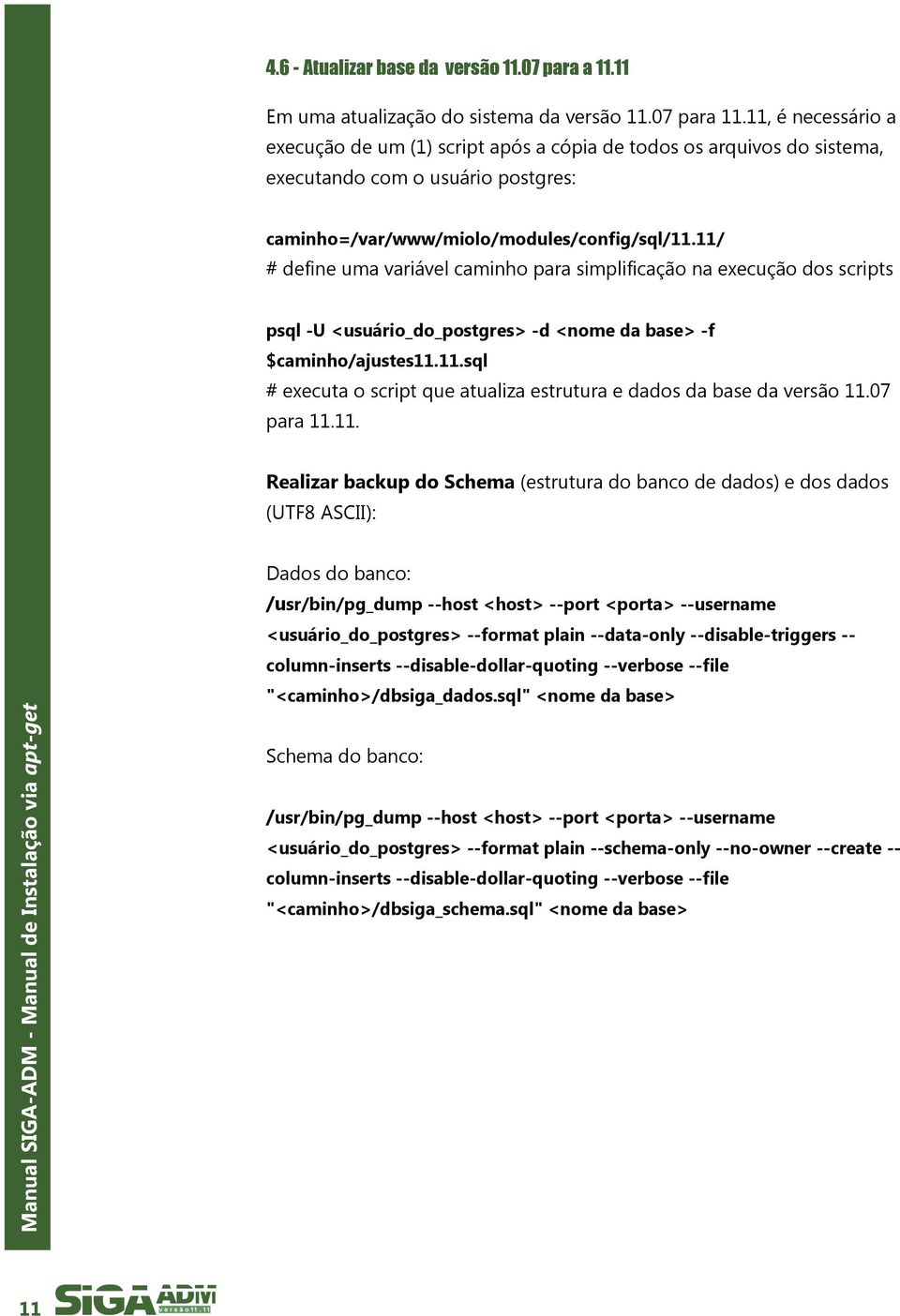 4.6 - Atualizar base da versão 11.07 para a 11.11

Em uma atualização do sistema da versão 11.07 para 11.11, é necessário a execução de um (1) script após a cópia de todos os arquivos do sistema, executando com o usuário postgres:

caminho=/var/www/miolo/modules/config/sql/11.11/
# define uma variável caminho para simplificação na execução dos scripts

psql -U <usuário_do_postgres> -d <nome da base> -f $caminho/ajustes11.11.sql
# executa o script que atualiza estrutura e dados da base da versão 11.07 para 11.11.

Realizar backup do Schema (estrutura do banco de dados) e dos dados (UTF8 ASCII):

Dados do banco:
/usr/bin/pg_dump --host <host> --port <porta> --username <usuário_do_postgres> --format plain --data-only --disable-triggers --column-inserts --disable-dollar-quoting --verbose --file "<caminho>/dbsiga_dados.sql" <nome da base>

Schema do banco:

/usr/bin/pg_dump --host <host> --port <porta> --username <usuário_do_postgres> --format plain --schema-only --no-owner --create --column-inserts --disable-dollar-quoting --verbose --file "<caminho>/dbsiga_schema.sql" <nome da base>

Manual SIGA-ADM - Manual de Instalação via apt-get

11 SIGA ADM Versão 11.11